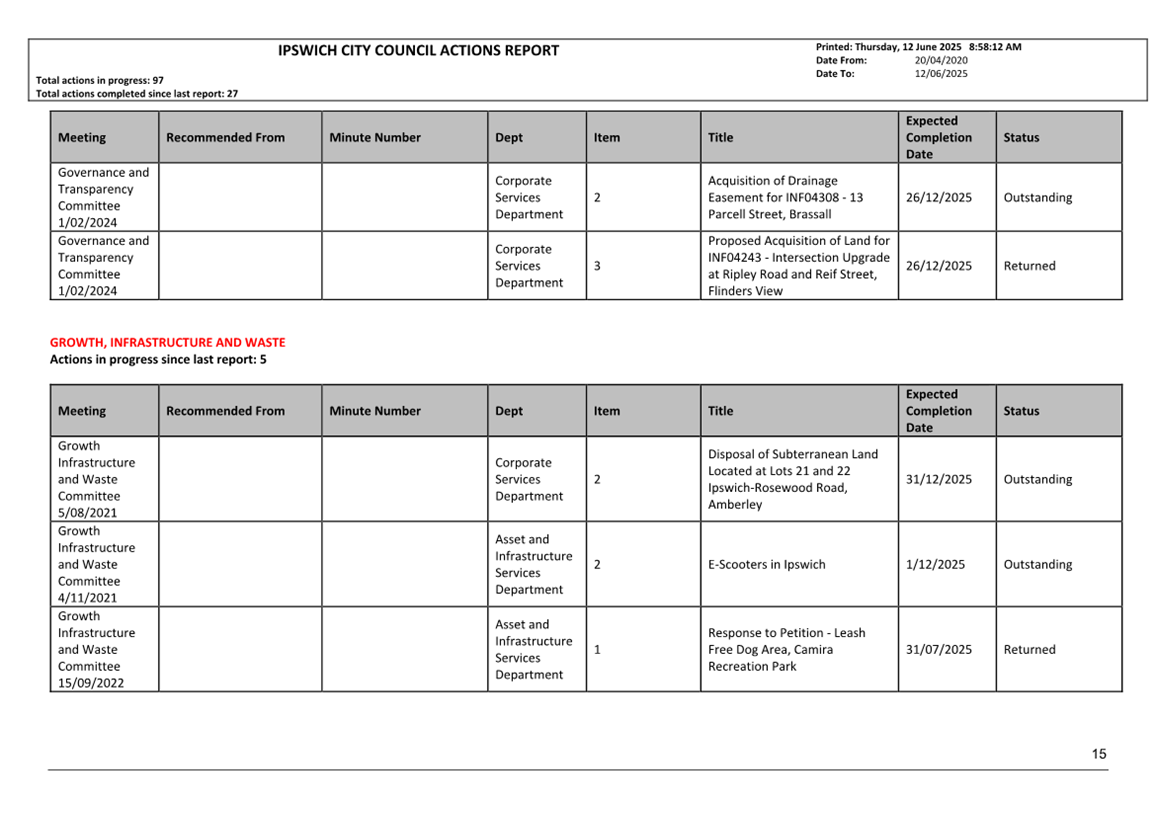 IPSWICH CITY COUNCIL ACTIONS REPORT

Printed: Thursday, 12 June 2025 8:58:12 AM
Date From: 20/04/2020
Date To: 12/06/2025

Total actions in progress: 97
Total actions completed since last report: 27

| Meeting | Recommended From | Minute Number | Dept | Item | Title | Expected Completion Date | Status |
|---|---|---|---|---|---|---|---|
| Governance and Transparency Committee 1/02/2024 | | | Corporate Services Department | 2 | Acquisition of Drainage Easement for INF04308 - 13 Parcell Street, Brassall | 26/12/2025 | Outstanding |
| Governance and Transparency Committee 1/02/2024 | | | Corporate Services Department | 3 | Proposed Acquisition of Land for INF04243 - Intersection Upgrade at Ripley Road and Reif Street, Flinders View | 26/12/2025 | Returned |

GROWTH, INFRASTRUCTURE AND WASTE
Actions in progress since last report: 5

| Meeting | Recommended From | Minute Number | Dept | Item | Title | Expected Completion Date | Status |
|---|---|---|---|---|---|---|---|
| Growth Infrastructure and Waste Committee 5/08/2021 | | | Corporate Services Department | 2 | Disposal of Subterranean Land Located at Lots 21 and 22 Ipswich-Rosewood Road, Amberley | 31/12/2025 | Outstanding |
| Growth Infrastructure and Waste Committee 4/11/2021 | | | Asset and Infrastructure Services Department | 2 | E-Scooters in Ipswich | 1/12/2025 | Outstanding |
| Growth Infrastructure and Waste Committee 15/09/2022 | | | Asset and Infrastructure Services Department | 1 | Response to Petition - Leash Free Dog Area, Camira Recreation Park | 31/07/2025 | Returned |

15